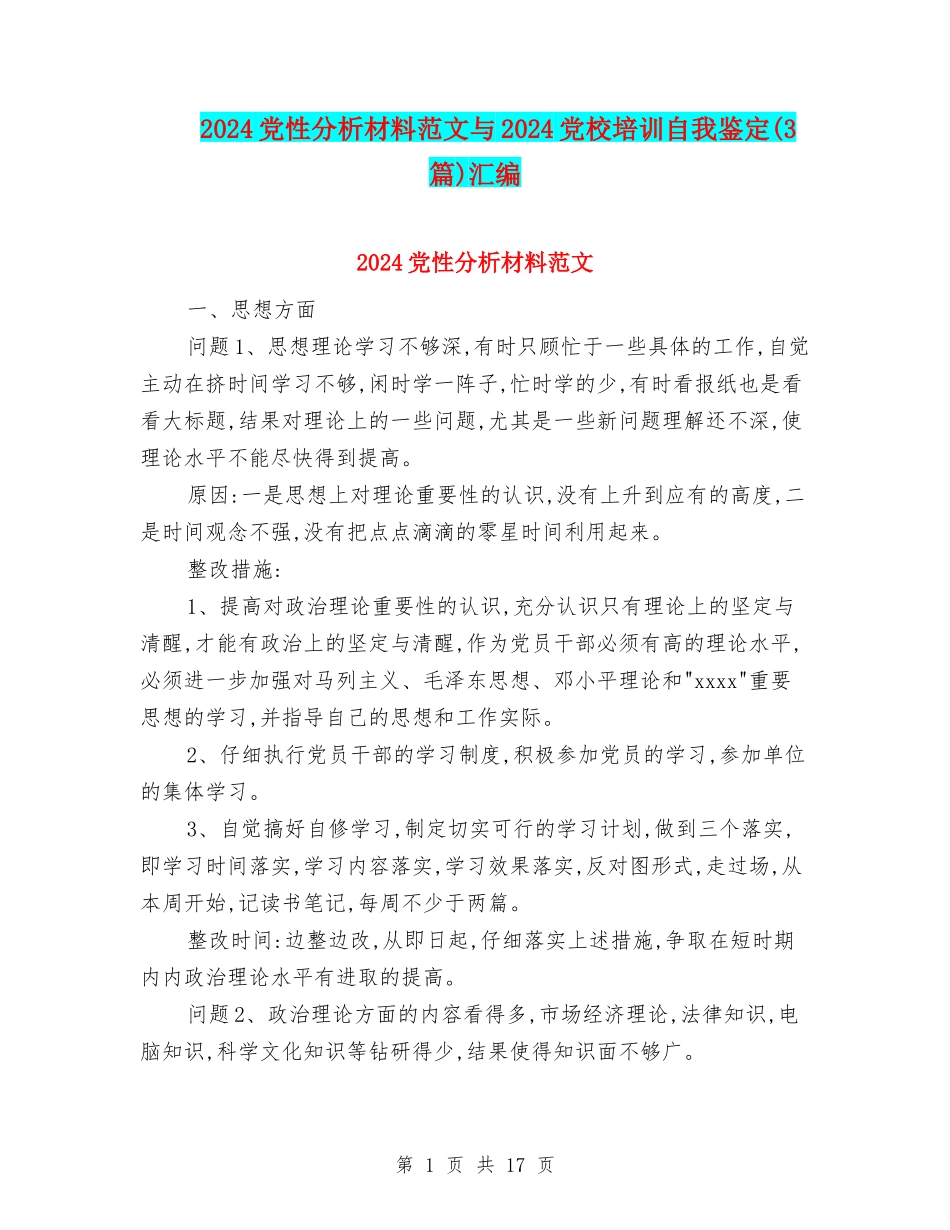 2024党性分析材料范文与2024党校培训自我鉴定(3篇)汇编

2024党性分析材料范文

一、思想方面

问题1、思想理论学习不够深,有时只顾忙于一些具体的工作,自觉主动在挤时间学习不够,闲时学一阵子,忙时学的少,有时看报纸也是看看大标题,结果对理论上的一些问题,尤其是一些新问题理解还不深,使理论水平不能尽快得到提高。

原因:一是思想上对理论重要性的认识,没有上升到应有的高度,二是时间观念不强,没有把点点滴滴的零星时间利用起来。

整改措施:

1、提高对政治理论重要性的认识,充分认识只有理论上的坚定与清醒,才能有政治上的坚定与清醒,作为党员干部必须有高的理论水平,必须进一步加强对马列主义、毛泽东思想、邓小平理论和"xxxx"重要思想的学习,并指导自己的思想和工作实际。

2、仔细执行党员干部的学习制度,积极参加党员的学习,参加单位的集体学习。

3、自觉搞好自修学习,制定切实可行的学习计划,做到三个落实,即学习时间落实,学习内容落实,学习效果落实,反对图形式,走过场,从本周开始,记读书笔记,每周不少于两篇。

整改时间:边整边改,从即日起,仔细落实上述措施,争取在短时期内内政治理论水平有进取的提高。

问题2、政治理论方面的内容看得多,市场经济理论,法律知识,电脑知识,科学文化知识等钻研得少,结果使得知识面不够广。

第 1 页 共 17 页